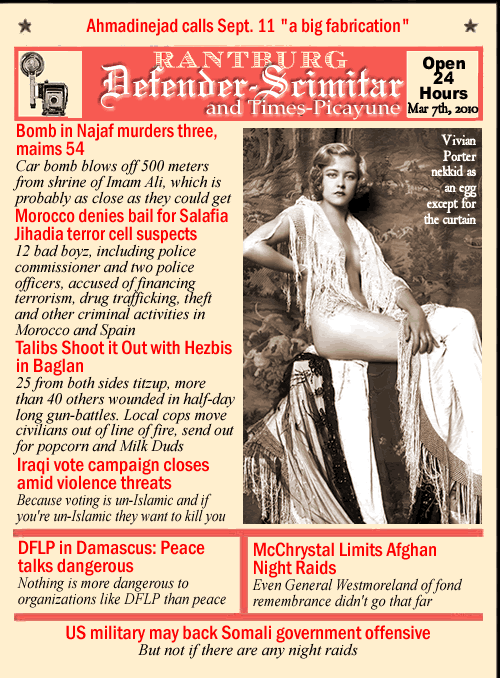 Ahmadinejad calls Sept. 11 "a big fabrication"

RANTBURG
Defender-Scimitar
and Times-Picayune

Open 24 Hours
Mar 7th, 2010

Bomb in Najaf murders three, maims 54
Car bomb blows off 500 meters from shrine of Imam Ali, which is probably as close as they could get

Morocco denies bail for Salafia Jihadia terror cell suspects
12 bad boyz, including police commissioner and two police officers, accused of financing terrorism, drug trafficking, theft and other criminal activities in Morocco and Spain

Talibs Shoot it Out with Hezbis in Baglan
25 from both sides titzup, more than 40 others wounded in half-day long gun-battles. Local cops move civilians out of line of fire, send out for popcorn and Milk Duds

Iraqi vote campaign closes amid violence threats
Because voting is un-Islamic and if you're un-Islamic they want to kill you

Vivian Porter nekkid as an egg except for the curtain

DFLP in Damascus: Peace talks dangerous
Nothing is more dangerous to organizations like DFLP than peace

McChrystal Limits Afghan Night Raids
Even General Westmoreland of fond remembrance didn't go that far

US military may back Somali government offensive
But not if there are any night raids